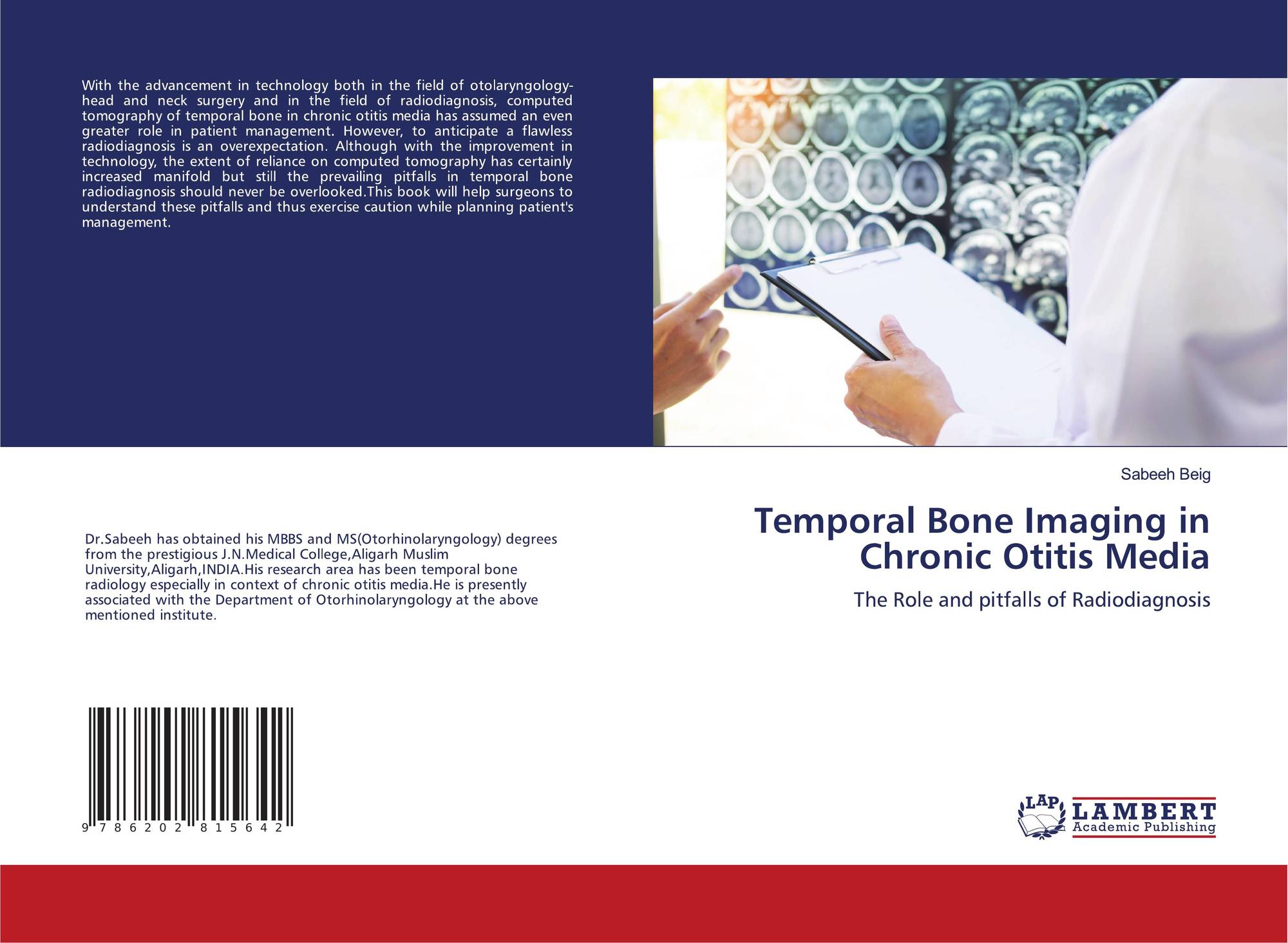 With the advancement in technology both in the field of otolaryngology-head and neck surgery and in the field of radiodiagnosis, computed tomography of temporal bone in chronic otitis media has assumed an even greater role in patient management. However, to anticipate a flawless radiodiagnosis is an overexpectation. Although with the improvement in technology, the extent of reliance on computed tomography has certainly increased manifold but still the prevailing pitfalls in temporal bone radiodiagnosis should never be overlooked.This book will help surgeons to understand these pitfalls and thus exercise caution while planning patient's management.

Dr.Sabeeh has obtained his MBBS and MS(Otorhinolaryngology) degrees from the prestigious J.N.Medical College,Aligarh Muslim University,Aligarh,INDIA.His research area has been temporal bone radiology especially in context of chronic otitis media.He is presently associated with the Department of Otorhinolaryngology at the above mentioned institute.

9 786202 815642

Sabeeh Beig

Temporal Bone Imaging in Chronic Otitis Media

The Role and pitfalls of Radiodiagnosis

LAP
LAMBERT
Academic Publishing